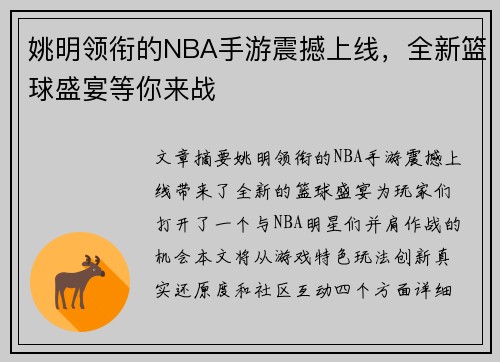 姚明领衔的NBA手游震撼上线，全新篮球盛宴等你来战

文章摘要姚明领衔的NBA手游震撼上线带来了全新的篮球盛宴为玩家们打开了一个与NBA明星们并肩作战的机会本文将从游戏特色玩法创新真实还原度和社区互动四个方面详细